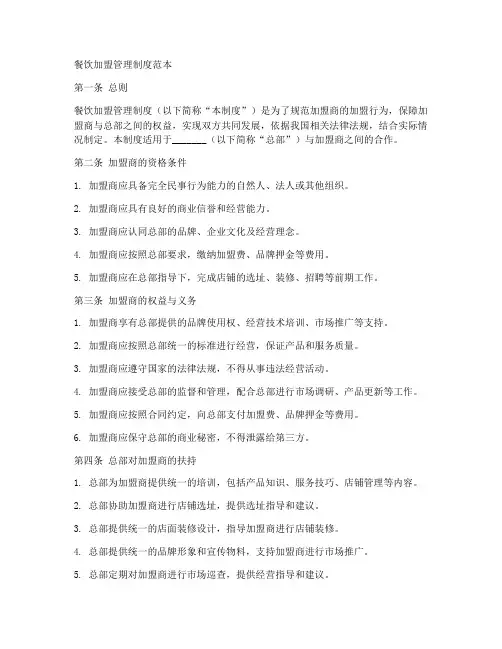 餐饮加盟管理制度范本

第一条 总则

餐饮加盟管理制度（以下简称“本制度”）是为了规范加盟商的加盟行为，保障加盟商与总部之间的权益，实现双方共同发展，依据我国相关法律法规，结合实际情况制定。本制度适用于________（以下简称“总部”）与加盟商之间的合作。

第二条 加盟商的资格条件

1. 加盟商应具备完全民事行为能力的自然人、法人或其他组织。

2. 加盟商应具有良好的商业信誉和经营能力。

3. 加盟商应认同总部的品牌、企业文化及经营理念。

4. 加盟商应按照总部要求，缴纳加盟费、品牌押金等费用。

5. 加盟商应在总部指导下，完成店铺的选址、装修、招聘等前期工作。

第三条 加盟商的权益与义务

1. 加盟商享有总部提供的品牌使用权、经营技术培训、市场推广等支持。

2. 加盟商应按照总部统一的标准进行经营，保证产品和服务质量。

3. 加盟商应遵守国家的法律法规，不得从事违法经营活动。

4. 加盟商应接受总部的监督和管理，配合总部进行市场调研、产品更新等工作。

5. 加盟商应按照合同约定，向总部支付加盟费、品牌押金等费用。

6. 加盟商应保守总部的商业秘密，不得泄露给第三方。

第四条 总部对加盟商的扶持

1. 总部为加盟商提供统一的培训，包括产品知识、服务技巧、店铺管理等内容。

2. 总部协助加盟商进行店铺选址，提供选址指导和建议。

3. 总部提供统一的店面装修设计，指导加盟商进行店铺装修。

4. 总部提供统一的品牌形象和宣传物料，支持加盟商进行市场推广。

5. 总部定期对加盟商进行市场巡查，提供经营指导和建议。